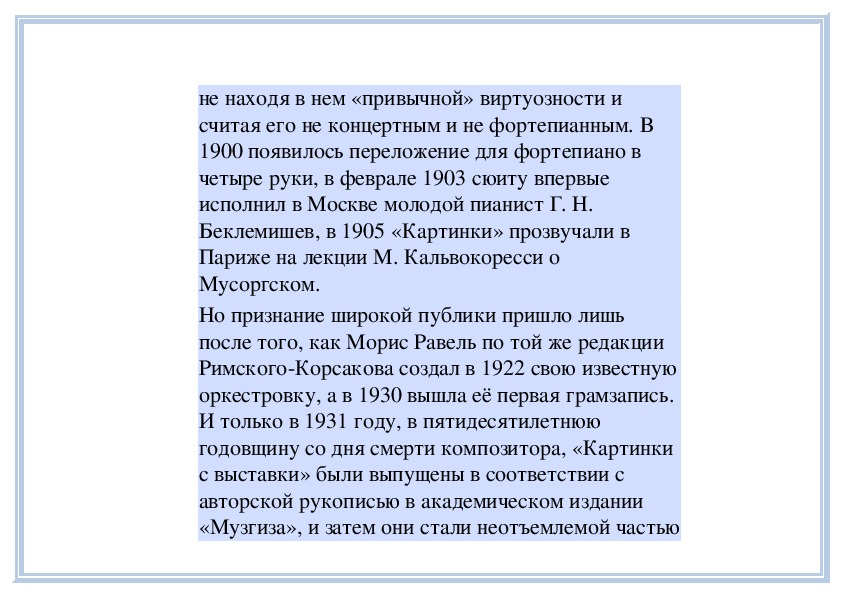 не находя в нем «привычной» виртуозности и считая его не концертным и не фортепианным. В 1900 появилось переложение для фортепиано в четыре руки, в феврале 1903 сюиту впервые исполнил в Москве молодой пианист Г. Н. Беклемишев, в 1905 «Картинки» прозвучали в Париже на лекции М. Кальвокоресси о Мусоргском.

Но признание широкой публики пришло лишь после того, как Морис Равель по той же редакции Римского-Корсакова создал в 1922 свою известную оркестровку, а в 1930 вышла её первая грамзапись. И только в 1931 году, в пятидесятилетнюю годовщину со дня смерти композитора, «Картинки с выставки» были выпущены в соответствии с авторской рукописью в академическом издании «Музгиза», и затем они стали неотъемлемой частью